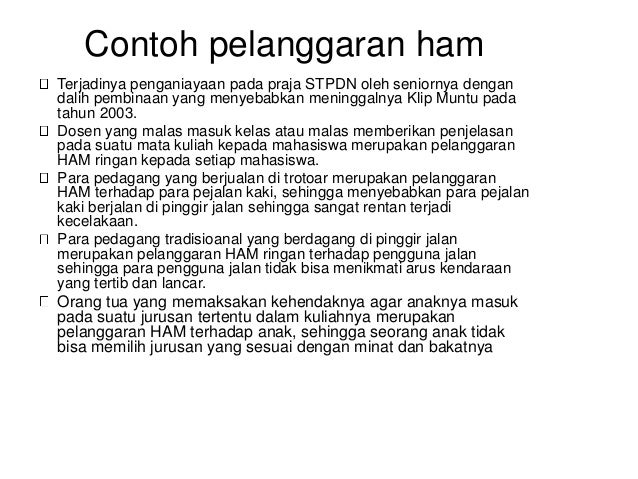 Contoh pelanggaran ham

Terjadinya penganiayaan pada praja STPDN oleh seniornya dengan dalih pembinaan yang menyebabkan meninggalnya Klip Muntu pada tahun 2003.

Dosen yang malas masuk kelas atau malas memberikan penjelasan pada suatu mata kuliah kepada mahasiswa merupakan pelanggaran HAM ringan kepada setiap mahasiswa.

Para pedagang yang berjualan di trotoar merupakan pelanggaran HAM terhadap para pejalan kaki, sehingga menyebabkan para pejalan kaki berjalan di pinggir jalan sehingga sangat rentan terjadi kecelakaan.

Para pedagang tradisioanal yang berdagang di pinggir jalan merupakan pelanggaran HAM ringan terhadap pengguna jalan sehingga para pengguna jalan tidak bisa menikmati arus kendaraan yang tertib dan lancar.

Orang tua yang memaksakan kehendaknya agar anaknya masuk pada suatu jurusan tertentu dalam kuliahnya merupakan pelanggaran HAM terhadap anak, sehingga seorang anak tidak bisa memilih jurusan yang sesuai dengan minat dan bakatnya